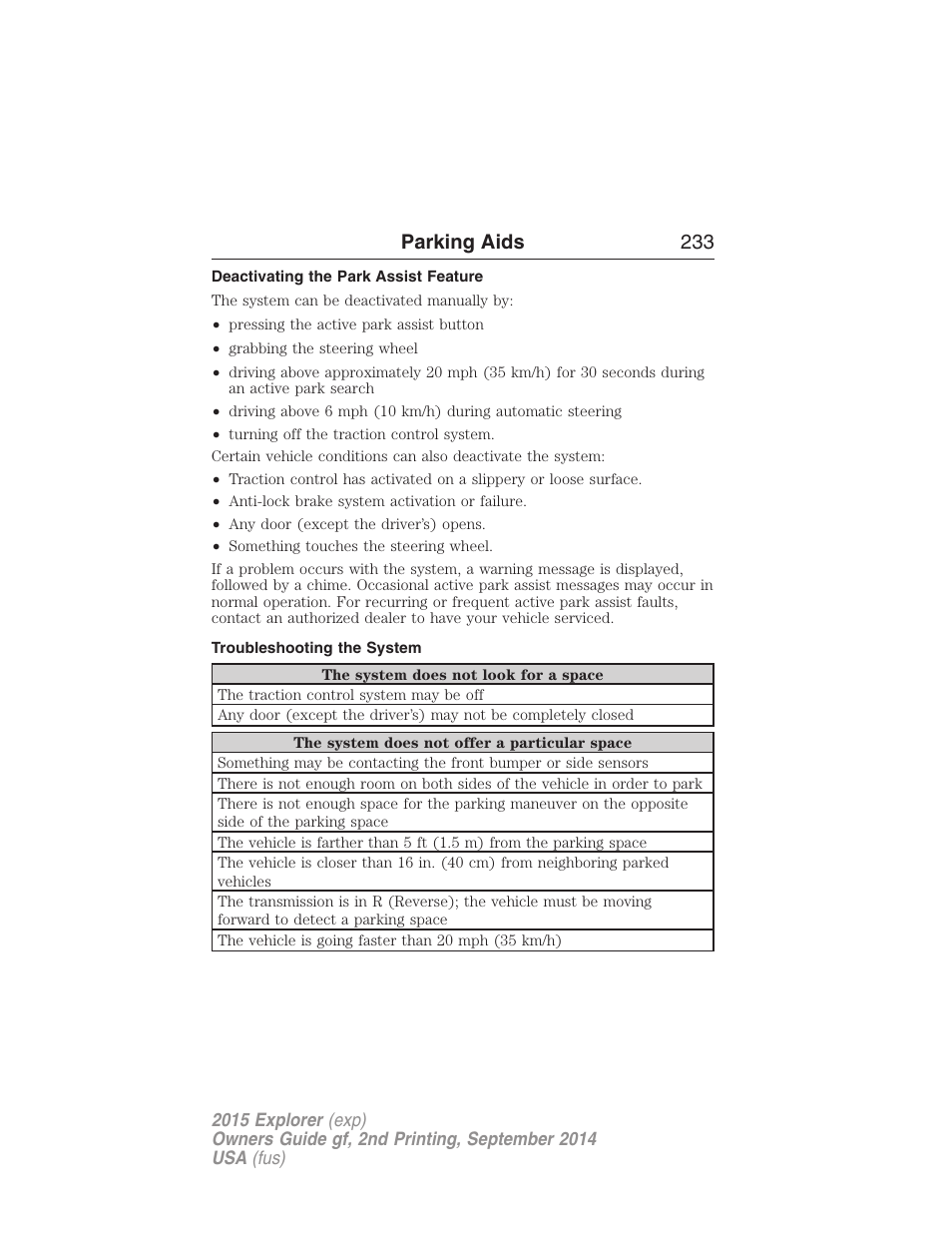 Parking Aids 233

Deactivating the Park Assist Feature

The system can be deactivated manually by:

• pressing the active park assist button
• grabbing the steering wheel
• driving above approximately 20 mph (35 km/h) for 30 seconds during an active park search
• driving above 6 mph (10 km/h) during automatic steering
• turning off the traction control system.

Certain vehicle conditions can also deactivate the system:

• Traction control has activated on a slippery or loose surface.
• Anti-lock brake system activation or failure.
• Any door (except the driver's) opens.
• Something touches the steering wheel.

If a problem occurs with the system, a warning message is displayed, followed by a chime. Occasional active park assist messages may occur in normal operation. For recurring or frequent active park assist faults, contact an authorized dealer to have your vehicle serviced.

Troubleshooting the System

| The system does not look for a space |
|---|
| The traction control system may be off |
| Any door (except the driver's) may not be completely closed |

| The system does not offer a particular space |
|---|
| Something may be contacting the front bumper or side sensors |
| There is not enough room on both sides of the vehicle in order to park |
| There is not enough space for the parking maneuver on the opposite side of the parking space |
| The vehicle is farther than 5 ft (1.5 m) from the parking space |
| The vehicle is closer than 16 in. (40 cm) from neighboring parked vehicles |
| The transmission is in R (Reverse); the vehicle must be moving forward to detect a parking space |
| The vehicle is going faster than 20 mph (35 km/h) |

2015 Explorer (exp)
Owners Guide gf, 2nd Printing, September 2014
USA (fus)